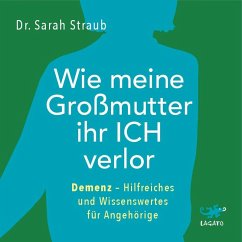 Dr. Sarah Straub

Wie meine Großmutter ihr ICH verlor

Demenz – Hilfreiches und Wissenswertes für Angehörige

LAGATO